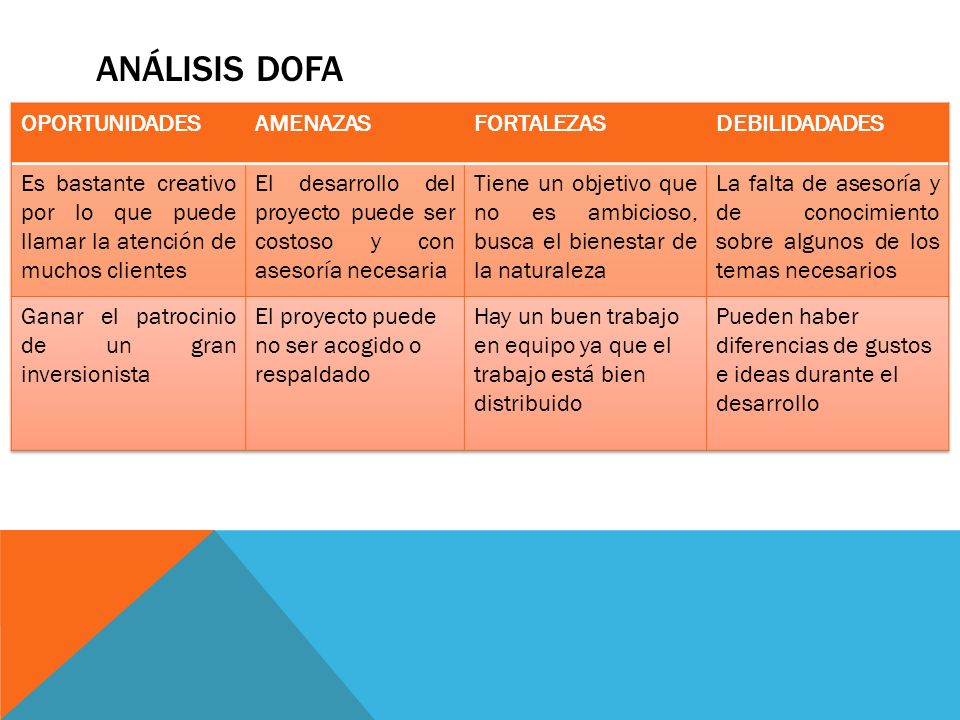 ANÁLISIS DOFA

| OPORTUNIDADES | AMENAZAS | FORTALEZAS | DEBILIDADADES |
|---|---|---|---|
| Es bastante creativo por lo que puede llamar la atención de muchos clientes | El desarrollo del proyecto puede ser costoso y con asesoría necesaria | Tiene un objetivo que no es ambicioso, busca el bienestar de la naturaleza | La falta de asesoría y de conocimiento sobre algunos de los temas necesarios |
| Ganar el patrocinio de un gran inversionista | El proyecto puede no ser acogido o respaldado | Hay un buen trabajo en equipo ya que el trabajo está bien distribuido | Pueden haber diferencias de gustos e ideas durante el desarrollo |